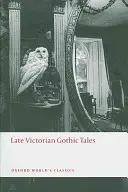 Late Victorian Gothic Tales

OXFORD WORLD'S CLASSICS